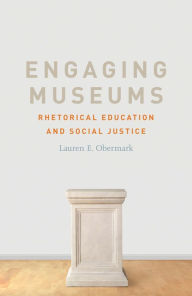 ENGAGING MUSEUMS

RHETORICAL EDUCATION AND SOCIAL JUSTICE

Lauren E. Obermark